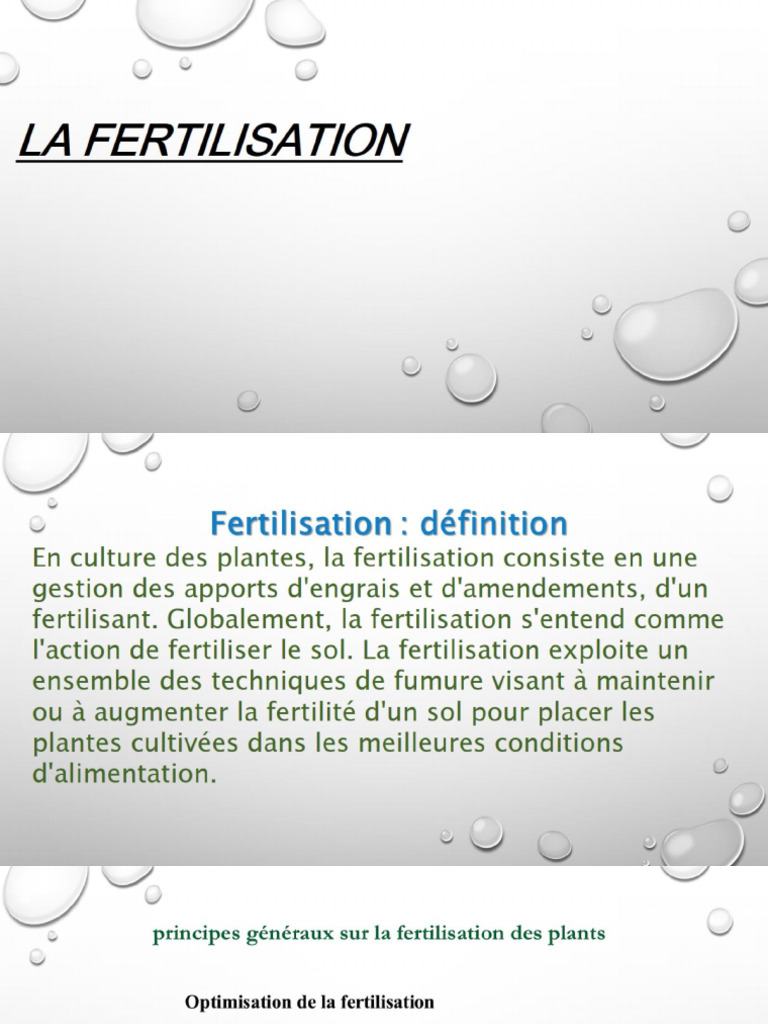 LA FERTILISATION

Fertilisation : définition

En culture des plantes, la fertilisation consiste en une gestion des apports d'engrais et d'amendements, d'un fertilisant. Globalement, la fertilisation s'entend comme l'action de fertiliser le sol. La fertilisation exploite un ensemble des techniques de fumure visant à maintenir ou à augmenter la fertilité d'un sol pour placer les plantes cultivées dans les meilleures conditions d'alimentation.

principes généraux sur la fertilisation des plants

Optimisation de la fertilisation